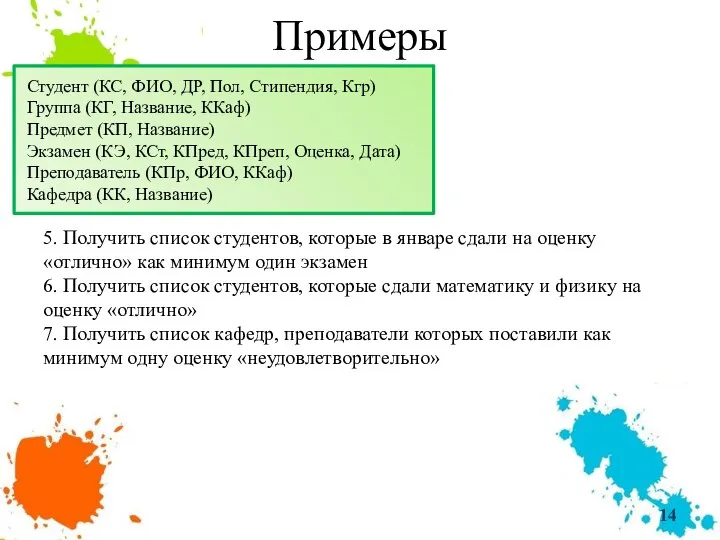 Примеры

Студент (КС, ФИО, ДР, Пол, Стипендия, Кгр)
Группа (КГ, Название, ККаф)
Предмет (КП, Название)
Экзамен (КЭ, КСт, КПред, КПреп, Оценка, Дата)
Преподаватель (КПр, ФИО, ККаф)
Кафедра (КК, Название)

5. Получить список студентов, которые в январе сдали на оценку «отлично» как минимум один экзамен
6. Получить список студентов, которые сдали математику и физику на оценку «отлично»
7. Получить список кафедр, преподаватели которых поставили как минимум одну оценку «неудовлетворительно»

14